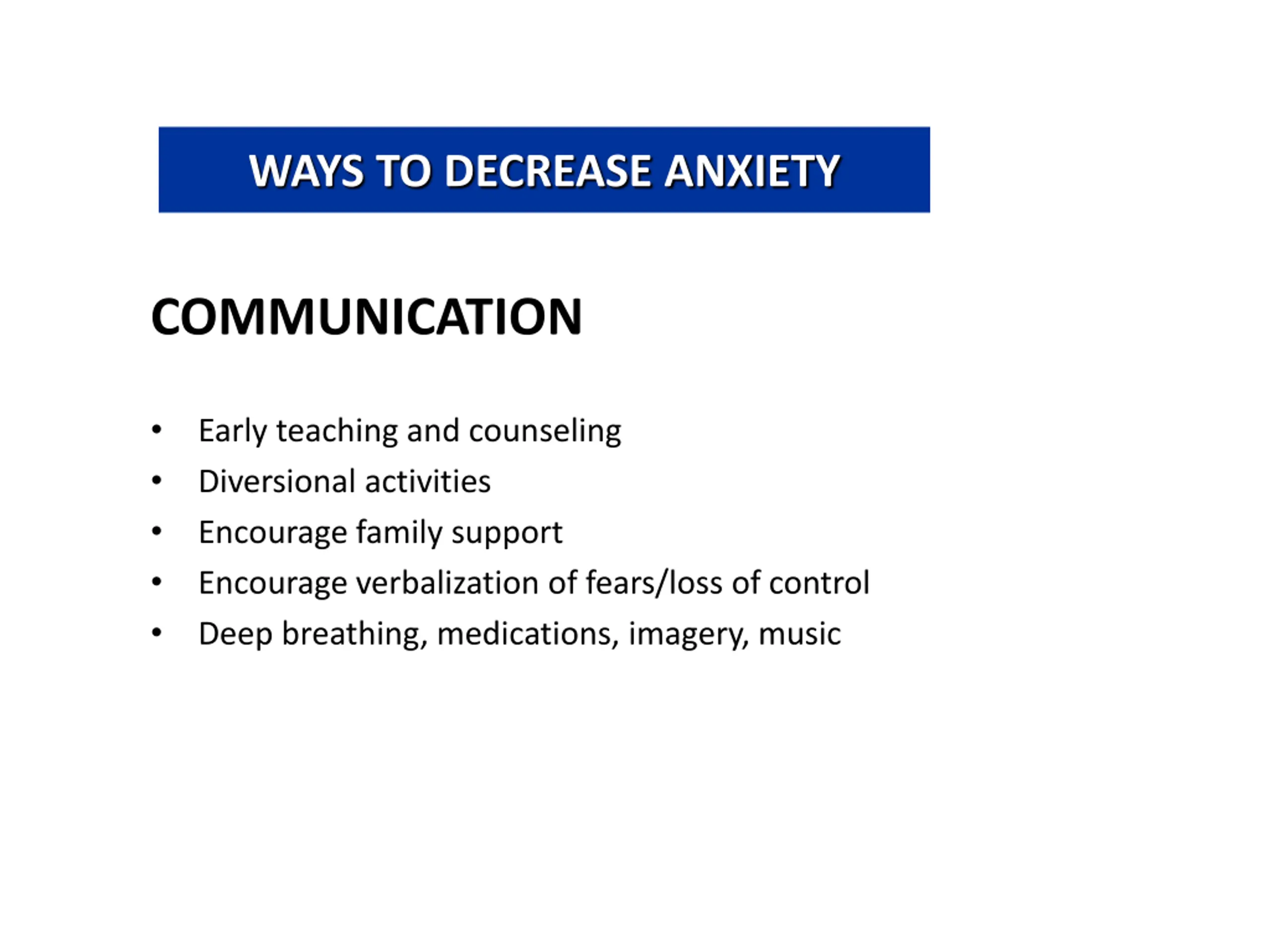 WAYS TO DECREASE ANXIETY

COMMUNICATION

• Early teaching and counseling
• Diversional activities
• Encourage family support
• Encourage verbalization of fears/loss of control
• Deep breathing, medications, imagery, music